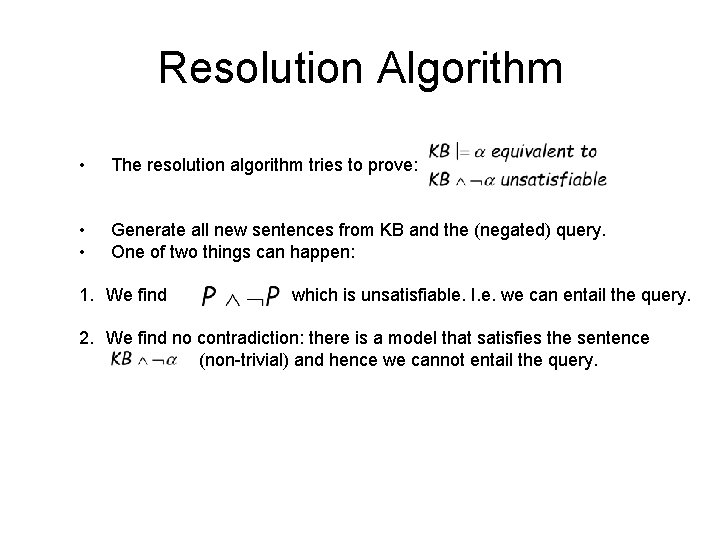 Resolution Algorithm

• The resolution algorithm tries to prove: $KB \models \alpha$ equivalent to $KB \wedge \neg\alpha$ unsatisfiable

• Generate all new sentences from KB and the (negated) query.
• One of two things can happen:

1. We find $P \wedge \neg P$ which is unsatisfiable. I.e. we can entail the query.

2. We find no contradiction: there is a model that satisfies the sentence $KB \wedge \neg\alpha$ (non-trivial) and hence we cannot entail the query.